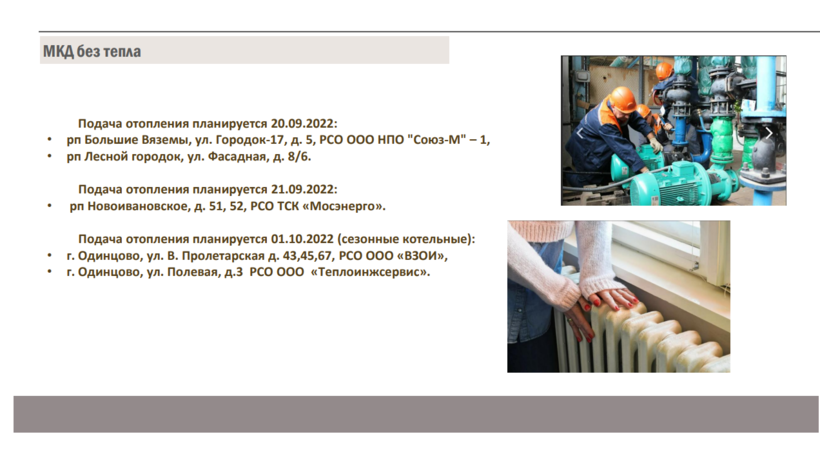 МКД без тепла

Подача отопления планируется 20.09.2022:
• рп Большие Вяземы, ул. Городок-17, д. 5, РСО ООО НПО "Союз-М" – 1,
• рп Лесной городок, ул. Фасадная, д. 8/6.

Подача отопления планируется 21.09.2022:
• рп Новоивановское, д. 51, 52, РСО ТСК «Мосэнерго».

Подача отопления планируется 01.10.2022 (сезонные котельные):
• г. Одинцово, ул. В. Пролетарская д. 43,45,67, РСО ООО «ВЗОИ»,
• г. Одинцово, ул. Полевая, д.3 РСО ООО «Теплоинжсервис».